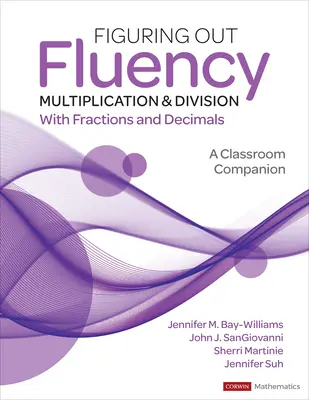 FIGURING OUT
Fluency
MULTIPLICATION & DIVISION
With Fractions and Decimals

A Classroom Companion

Jennifer M. Bay-Williams
John J. SanGiovanni
Sherri Martinie
Jennifer Suh

CORWIN Mathematics